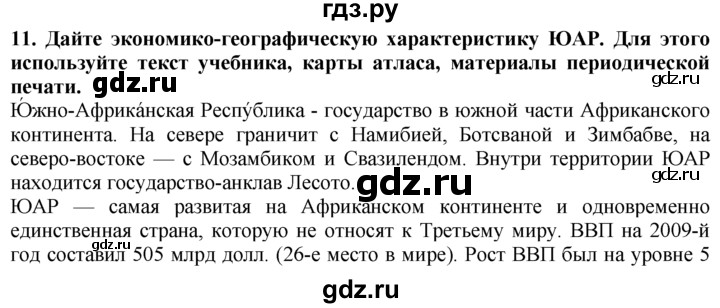 гдз.ру

11. Дайте экономико-географическую характеристику ЮАР. Для этого используйте текст учебника, карты атласа, материалы периодической печати. gdz.ru

gdz.ru

Ю́жно-Африка́нская Респу́блика - государство в южной части Африканского континента. На севере граничит с Намибией, Ботсваной и Зимбабве, на северо-востоке — с Мозамбиком и Свазилендом. Внутри территории ЮАР находится государство-анклав Лесото. gdz.ru

gdz.ru

ЮАР — самая развитая на Африканском континенте и одновременно единственная страна, которую не относят к Третьему миру. ВВП на 2009-й год составил 505 млрд долл. (26-е место в мире). Рост ВВП был на уровне 5

gdz.ru

gdz.ru